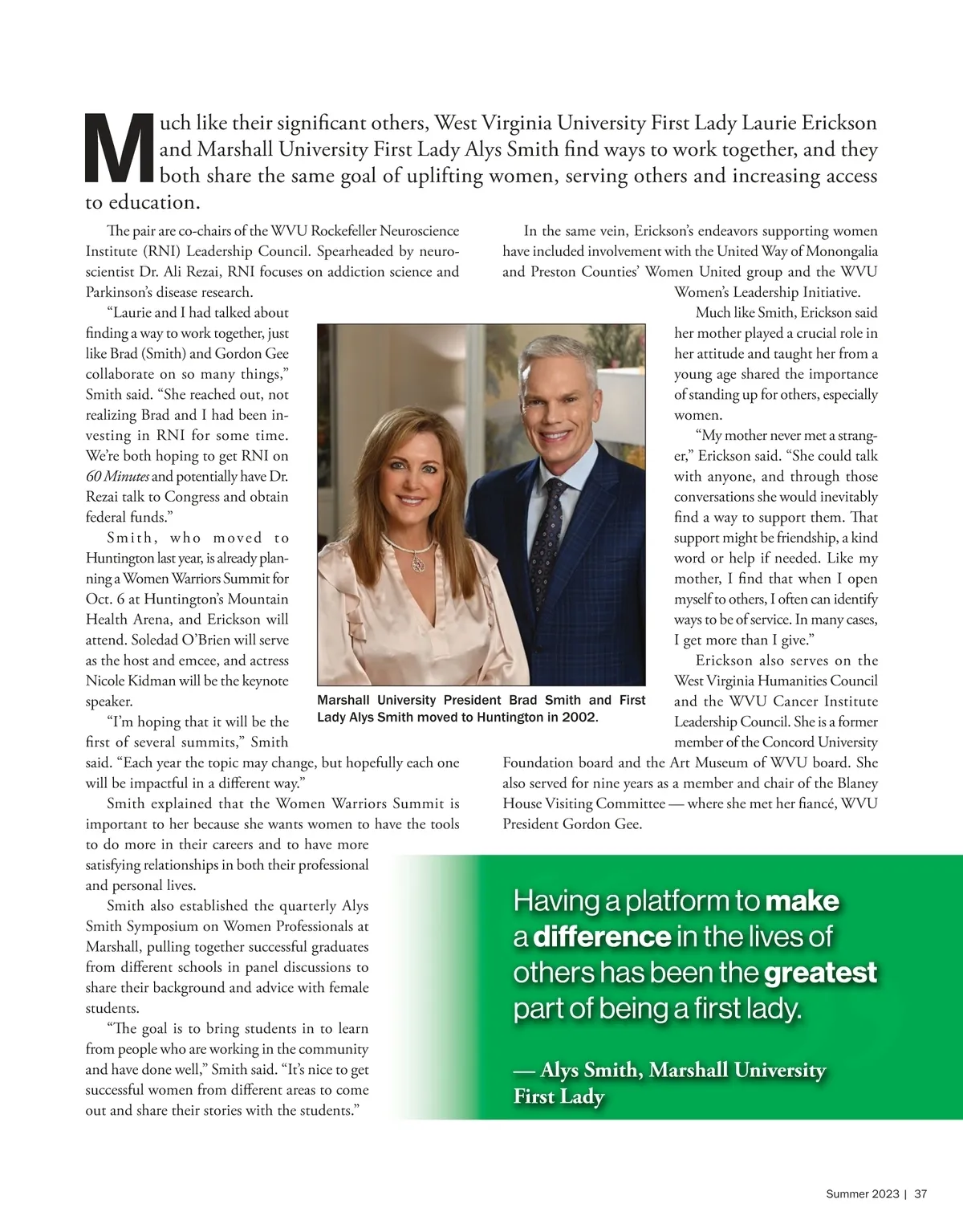 Much like their significant others, West Virginia University First Lady Laurie Erickson and Marshall University First Lady Alys Smith find ways to work together, and they both share the same goal of uplifting women, serving others and increasing access to education.

The pair are co-chairs of the WVU Rockefeller Neuroscience Institute (RNI) Leadership Council. Spearheaded by neuroscientist Dr. Ali Rezai, RNI focuses on addiction science and Parkinson's disease research.

"Laurie and I had talked about finding a way to work together, just like Brad (Smith) and Gordon Gee collaborate on so many things," Smith said. "She reached out, not realizing Brad and I had been investing in RNI for some time. We're both hoping to get RNI on 60 Minutes and potentially have Dr. Rezai talk to Congress and obtain federal funds."

Smith, who moved to Huntington last year, is already planning a Women Warriors Summit for Oct. 6 at Huntington's Mountain Health Arena, and Erickson will attend. Soledad O'Brien will serve as the host and emcee, and actress Nicole Kidman will be the keynote speaker.

"I'm hoping that it will be the first of several summits," Smith said. "Each year the topic may change, but hopefully each one will be impactful in a different way."

Smith explained that the Women Warriors Summit is important to her because she wants women to have the tools to do more in their careers and to have more satisfying relationships in both their professional and personal lives.

Smith also established the quarterly Alys Smith Symposium on Women Professionals at Marshall, pulling together successful graduates from different schools in panel discussions to share their background and advice with female students.

"The goal is to bring students in to learn from people who are working in the community and have done well," Smith said. "It's nice to get successful women from different areas to come out and share their stories with the students."

Marshall University President Brad Smith and First Lady Alys Smith moved to Huntington in 2002.

In the same vein, Erickson's endeavors supporting women have included involvement with the United Way of Monongalia and Preston Counties' Women United group and the WVU Women's Leadership Initiative.

Much like Smith, Erickson said her mother played a crucial role in her attitude and taught her from a young age shared the importance of standing up for others, especially women.

"My mother never met a stranger," Erickson said. "She could talk with anyone, and through those conversations she would inevitably find a way to support them. That support might be friendship, a kind word or help if needed. Like my mother, I find that when I open myself to others, I often can identify ways to be of service. In many cases, I get more than I give."

Erickson also serves on the West Virginia Humanities Council and the WVU Cancer Institute Leadership Council. She is a former member of the Concord University Foundation board and the Art Museum of WVU board. She also served for nine years as a member and chair of the Blaney House Visiting Committee — where she met her fiancé, WVU President Gordon Gee.

Having a platform to make a difference in the lives of others has been the greatest part of being a first lady.

— Alys Smith, Marshall University First Lady

Summer 2023 | 37